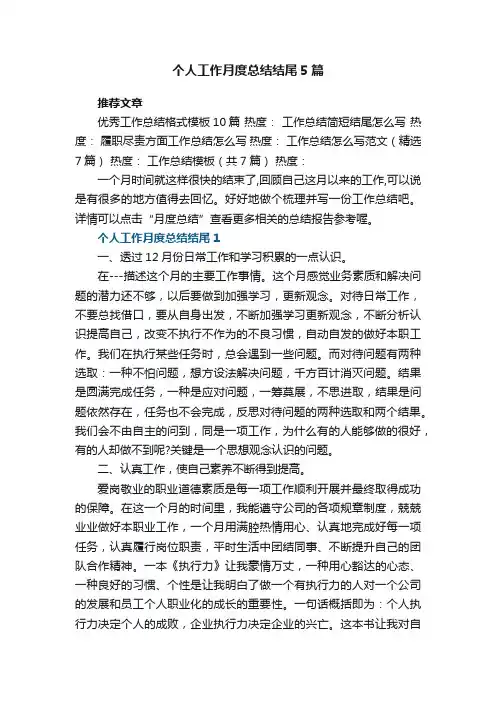 个人工作月度总结结尾5篇

推荐文章

优秀工作总结格式模板10篇 热度： 工作总结简短结尾怎么写 热度： 履职尽责方面工作总结怎么写 热度： 工作总结怎么写范文（精选7篇） 热度： 工作总结模板（共7篇） 热度：

一个月时间就这样很快的结束了,回顾自己这月以来的工作,可以说是有很多的地方值得去回忆。好好地做个梳理并写一份工作总结吧。详情可以点击“月度总结”查看更多相关的总结报告参考喔。

个人工作月度总结结尾1

一、透过12月份日常工作和学习积累的一点认识。

在---描述这个月的主要工作事情。这个月感觉业务素质和解决问题的潜力还不够，以后要做到加强学习，更新观念。对待日常工作，不要总找借口，要从自身出发，不断加强学习更新观念，不断分析认识提高自己，改变不执行不作为的不良习惯，自动自发的做好本职工作。我们在执行某些任务时，总会遇到一些问题。而对待问题有两种选取：一种不怕问题，想方设法解决问题，千方百计消灭问题。结果是圆满完成任务，一种是应对问题，一筹莫展，不思进取，结果是问题依然存在，任务也不会完成，反思对待问题的两种选取和两个结果。我们会不由自主的问到，同是一项工作，为什么有的人能够做的很好，有的人却做不到呢?关键是一个思想观念认识的问题。

二、认真工作，使自己素养不断得到提高。

爱岗敬业的职业道德素质是每一项工作顺利开展并最终取得成功的保障。在这一个月的时间里，我能遵守公司的各项规章制度，兢兢业业做好本职业工作，一个月用满腔热情用心、认真地完成好每一项任务，认真履行岗位职责，平时生活中团结同事、不断提升自己的团队合作精神。一本《执行力》让我豪情万丈，一种用心豁达的心态、一种良好的习惯、个性是让我明白了做一个有执行力的人对一个公司的发展和员工个人职业化的成长的重要性。一句话概括即为：个人执行力决定个人的成败，企业执行力决定企业的兴亡。这本书让我对自